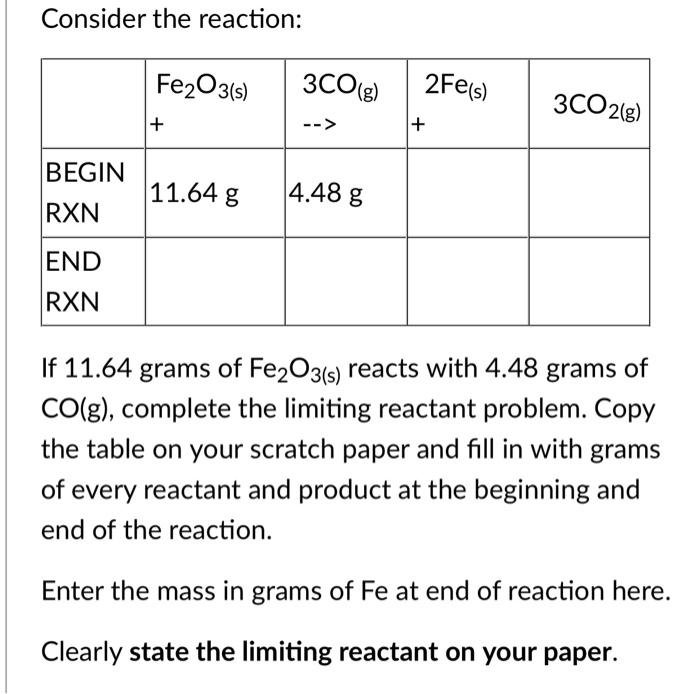 Consider the reaction:

| | $Fe_2O_{3(s)}$ + | $3CO_{(g)}$ --> | $2Fe_{(s)}$ + | $3CO_{2(g)}$ |
|---|---|---|---|---|
| BEGIN RXN | 11.64 g | 4.48 g | | |
| END RXN | | | | |

If 11.64 grams of $Fe_2O_{3(s)}$ reacts with 4.48 grams of CO(g), complete the limiting reactant problem. Copy the table on your scratch paper and fill in with grams of every reactant and product at the beginning and end of the reaction.

Enter the mass in grams of Fe at end of reaction here.

Clearly **state the limiting reactant on your paper**.